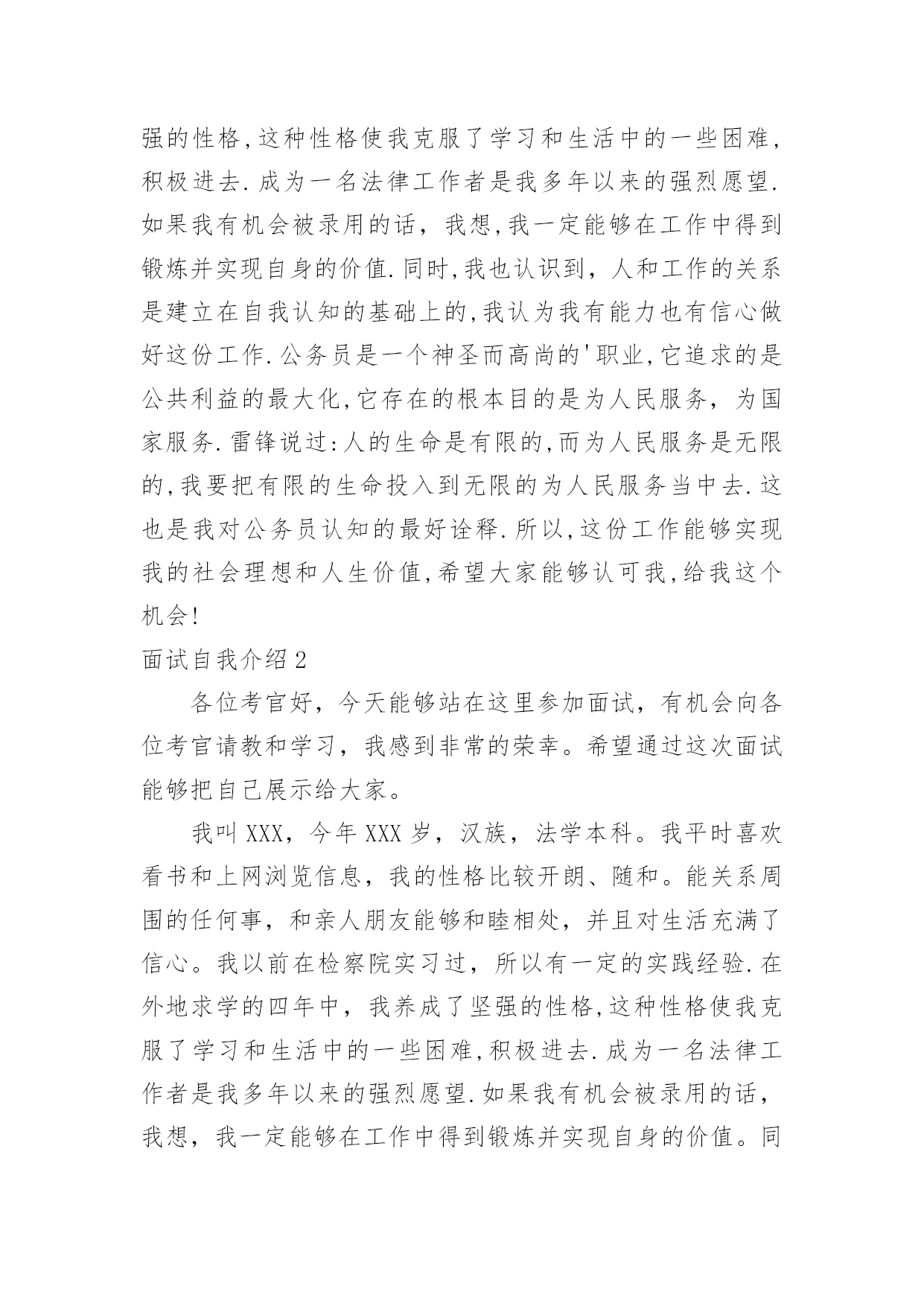 强的性格,这种性格使我克服了学习和生活中的一些困难,积极进去.成为一名法律工作者是我多年以来的强烈愿望.如果我有机会被录用的话，我想,我一定能够在工作中得到锻炼并实现自身的价值.同时,我也认识到，人和工作的关系是建立在自我认知的基础上的,我认为我有能力也有信心做好这份工作.公务员是一个神圣而高尚的'职业,它追求的是公共利益的最大化,它存在的根本目的是为人民服务，为国家服务.雷锋说过:人的生命是有限的,而为人民服务是无限的,我要把有限的生命投入到无限的为人民服务当中去.这也是我对公务员认知的最好诠释.所以,这份工作能够实现我的社会理想和人生价值,希望大家能够认可我,给我这个机会!

面试自我介绍2

各位考官好，今天能够站在这里参加面试，有机会向各位考官请教和学习，我感到非常的荣幸。希望通过这次面试能够把自己展示给大家。

我叫XXX，今年XXX岁，汉族，法学本科。我平时喜欢看书和上网浏览信息，我的性格比较开朗、随和。能关系周围的任何事，和亲人朋友能够和睦相处，并且对生活充满了信心。我以前在检察院实习过，所以有一定的实践经验.在外地求学的四年中，我养成了坚强的性格,这种性格使我克服了学习和生活中的一些困难,积极进去.成为一名法律工作者是我多年以来的强烈愿望.如果我有机会被录用的话，我想，我一定能够在工作中得到锻炼并实现自身的价值。同